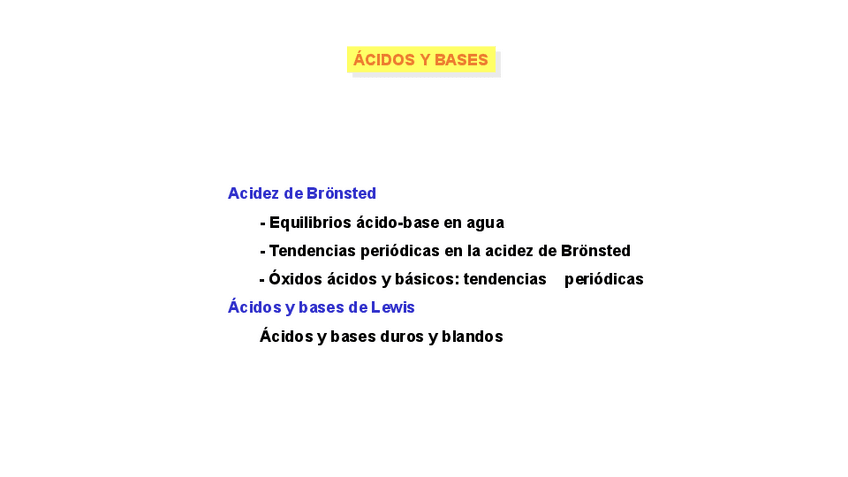 ÁCIDOS Y BASES

Acidez de Brönsted

- Equilibrios ácido-base en agua

- Tendencias periódicas en la acidez de Brönsted

- Óxidos ácidos y básicos: tendencias periódicas

Ácidos y bases de Lewis

Ácidos y bases duros y blandos